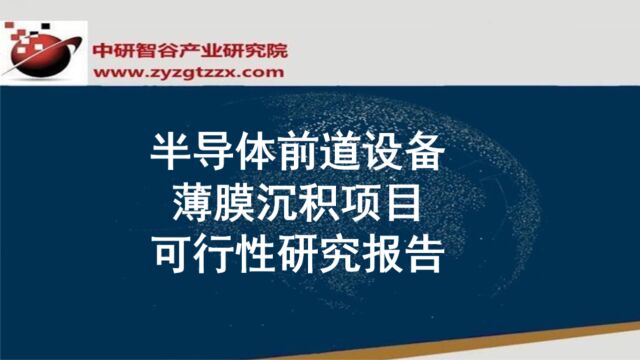 中研智谷产业研究院
www.zyzgtzzx.com

半导体前道设备
薄膜沉积项目
可行性研究报告